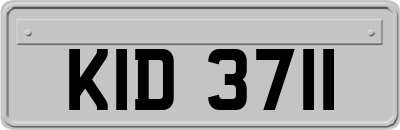 KID 3711